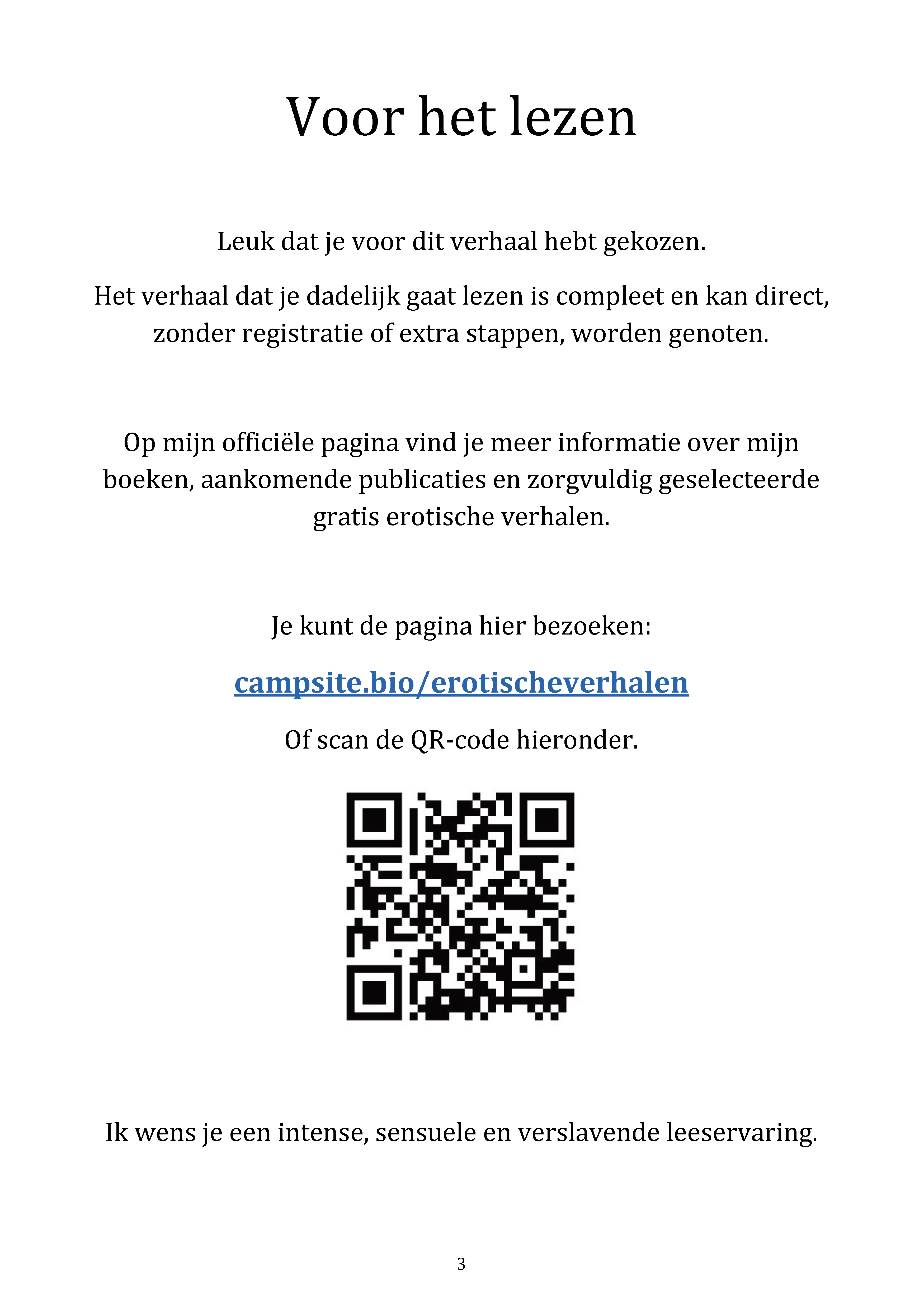 Voor het lezen

Leuk dat je voor dit verhaal hebt gekozen.

Het verhaal dat je dadelijk gaat lezen is compleet en kan direct, zonder registratie of extra stappen, worden genoten.

Op mijn officiële pagina vind je meer informatie over mijn boeken, aankomende publicaties en zorgvuldig geselecteerde gratis erotische verhalen.

Je kunt de pagina hier bezoeken:

campsite.bio/erotischeverhalen

Of scan de QR-code hieronder.

Ik wens je een intense, sensuele en verslavende leeservaring.

3